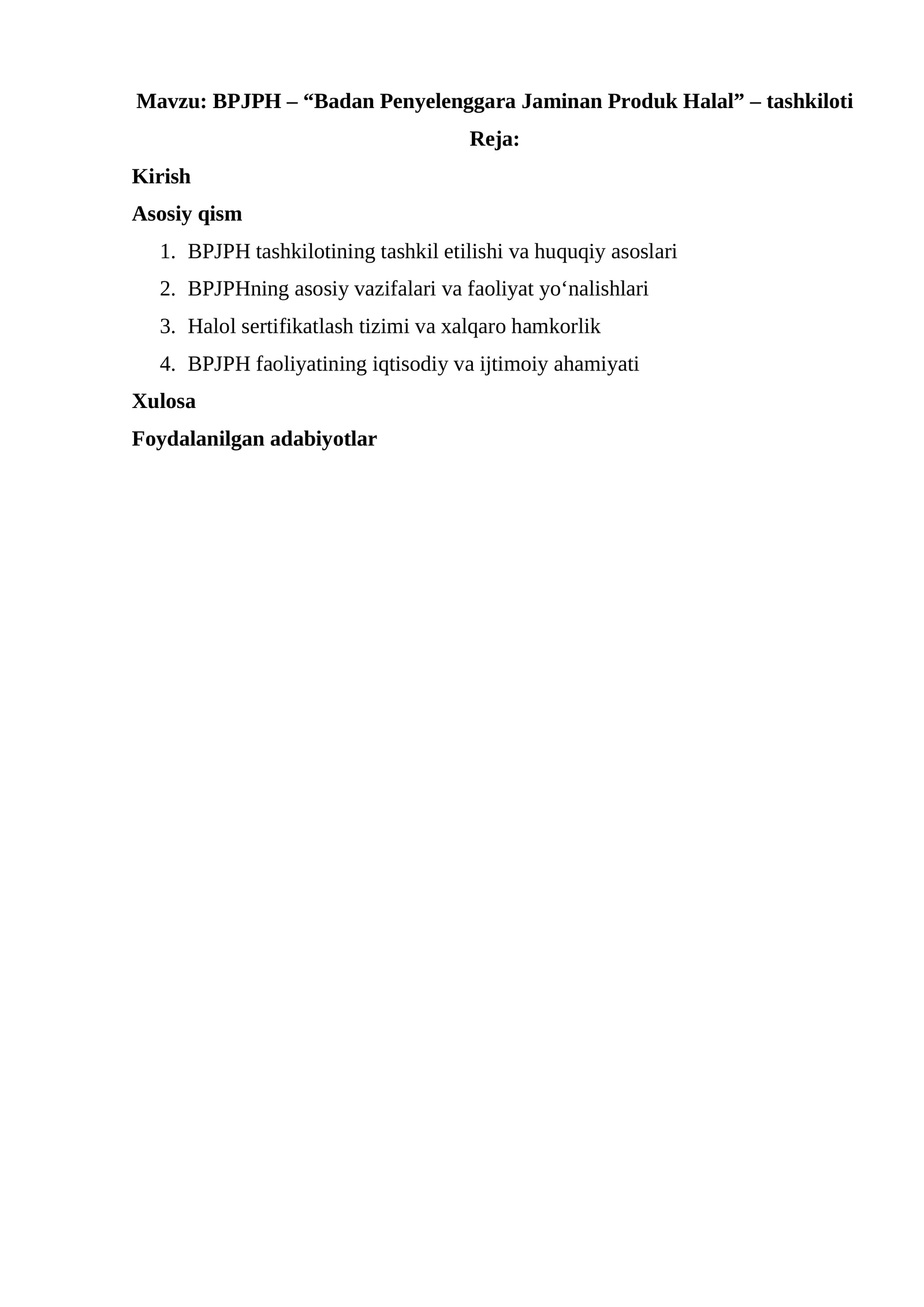 Mavzu: BPJPH – “Badan Penyelenggara Jaminan Produk Halal” – tashkiloti

Reja:

Kirish

Asosiy qism

1. BPJPH tashkilotining tashkil etilishi va huquqiy asoslari
2. BPJPHning asosiy vazifalari va faoliyat yo‘nalishlari
3. Halol sertifikatlash tizimi va xalqaro hamkorlik
4. BPJPH faoliyatining iqtisodiy va ijtimoiy ahamiyati

Xulosa

Foydalanilgan adabiyotlar